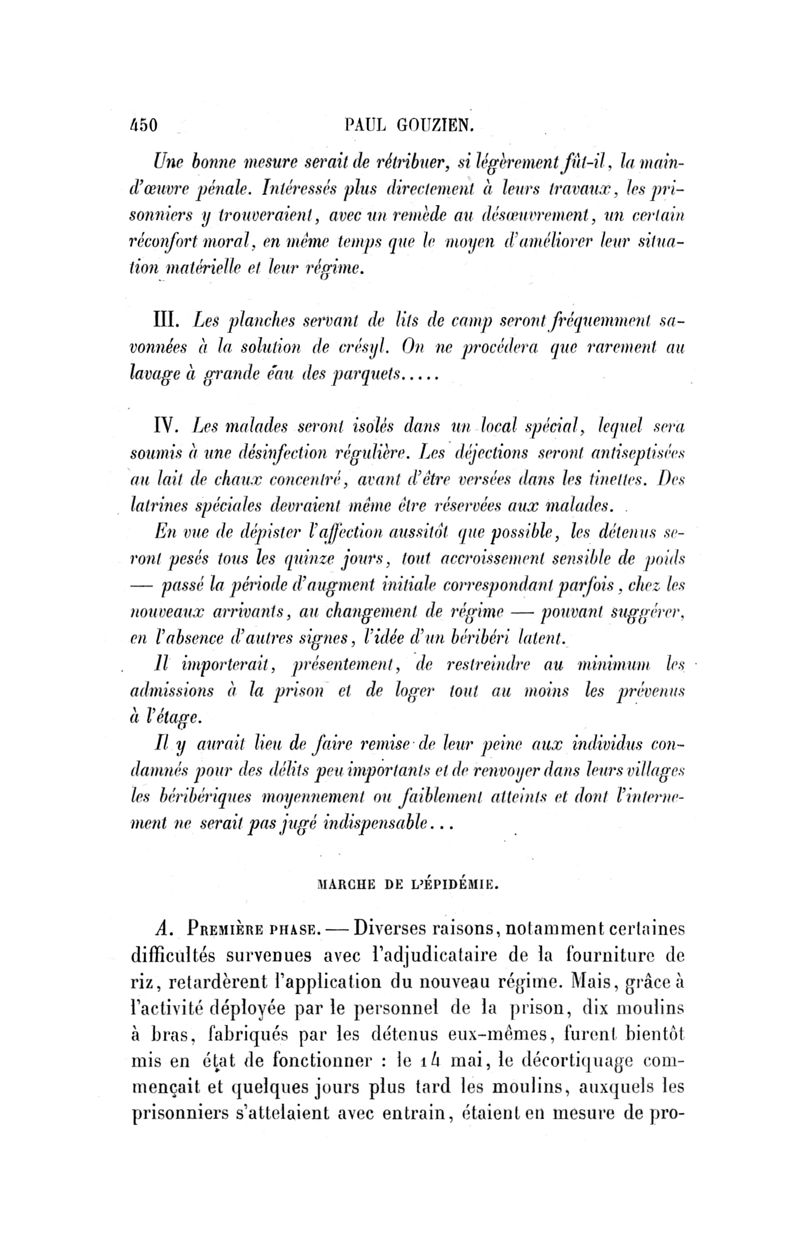 450 PAUL GOUZIEN.

Une bonne mesure serait de rétribuer, si légèrement fût-il, la main-d'œuvre pénale. Intéressés plus directement à leurs travaux, les prisonniers y trouveraient, avec un remède au désœuvrement, un certain réconfort moral, en même temps que le moyen d'améliorer leur situation matérielle et leur régime.

III. Les planches servant de lits de camp seront fréquemment savonnées à la solution de crésyl. On ne procédera que rarement au lavage à grande eau des parquets.....

IV. Les malades seront isolés dans un local spécial, lequel sera soumis à une désinfection régulière. Les déjections seront antiseptisées au lait de chaux concentré, avant d'être versées dans les tinettes. Des latrines spéciales devraient même être réservées aux malades.

En vue de dépister l'affection aussitôt que possible, les détenus seront pesés tous les quinze jours, tout accroissement sensible de poids — passé la période d'augment initiale correspondant parfois, chez les nouveaux arrivants, au changement de régime — pouvant suggérer, en l'absence d'autres signes, l'idée d'un béribéri latent.

Il importerait, présentement, de restreindre au minimum les admissions à la prison et de loger tout au moins les prévenus à l'étage.

Il y aurait lieu de faire remise de leur peine aux individus condamnés pour des délits peu importants et de renvoyer dans leurs villages les béribériques moyennement ou faiblement atteints et dont l'internement ne serait pas jugé indispensable...

MARCHE DE L'ÉPIDÉMIE.

A. Première phase. — Diverses raisons, notamment certaines difficultés survenues avec l'adjudicataire de la fourniture de riz, retardèrent l'application du nouveau régime. Mais, grâce à l'activité déployée par le personnel de la prison, dix moulins à bras, fabriqués par les détenus eux-mêmes, furent bientôt mis en état de fonctionner : le 14 mai, le décortiquage commençait et quelques jours plus tard les moulins, auxquels les prisonniers s'attelaient avec entrain, étaient en mesure de pro-